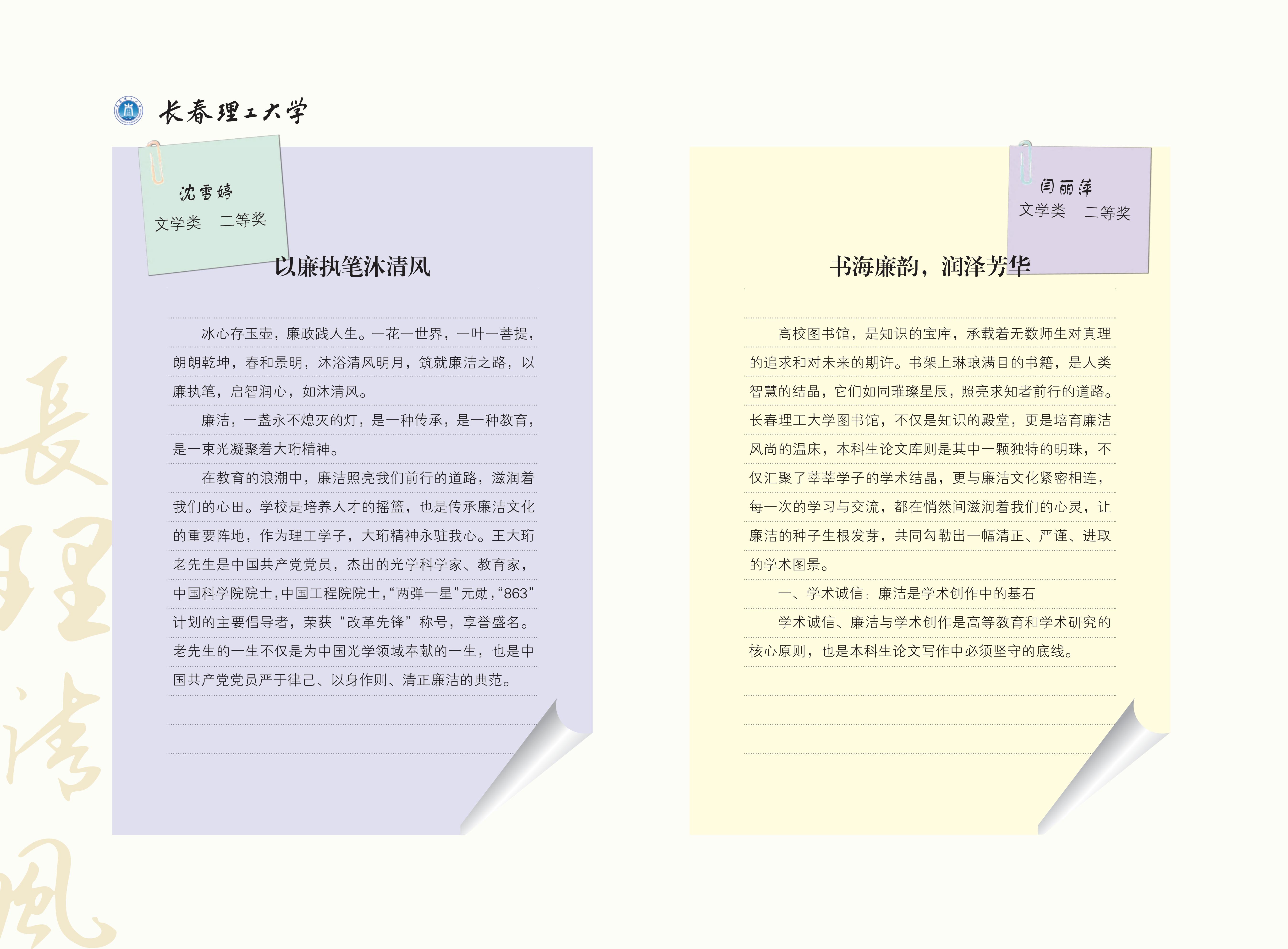 长春理工大学

沈雪婷
文学类　二等奖

以廉执笔沐清风

冰心存玉壶，廉政践人生。一花一世界，一叶一菩提，朗朗乾坤，春和景明，沐浴清风明月，筑就廉洁之路，以廉执笔，启智润心，如沐清风。

廉洁，一盏永不熄灭的灯，是一种传承，是一种教育，是一束光凝聚着大珩精神。

在教育的浪潮中，廉洁照亮我们前行的道路，滋润着我们的心田。学校是培养人才的摇篮，也是传承廉洁文化的重要阵地，作为理工学子，大珩精神永驻我心。王大珩老先生是中国共产党党员，杰出的光学科学家、教育家，中国科学院院士，中国工程院院士，“两弹一星”元勋，“863”计划的主要倡导者，荣获“改革先锋”称号，享誉盛名。老先生的一生不仅是为中国光学领域奉献的一生，也是中国共产党党员严于律己、以身作则、清正廉洁的典范。

闫丽萍
文学类　二等奖

书海廉韵，润泽芳华

高校图书馆，是知识的宝库，承载着无数师生对真理的追求和对未来的期许。书架上琳琅满目的书籍，是人类智慧的结晶，它们如同璀璨星辰，照亮求知者前行的道路。长春理工大学图书馆，不仅是知识的殿堂，更是培育廉洁风尚的温床，本科生论文库则是其中一颗独特的明珠，不仅汇聚了莘莘学子的学术结晶，更与廉洁文化紧密相连，每一次的学习与交流，都在悄然间滋润着我们的心灵，让廉洁的种子生根发芽，共同勾勒出一幅清正、严谨、进取的学术图景。

一、学术诚信：廉洁是学术创作中的基石

学术诚信、廉洁与学术创作是高等教育和学术研究的核心原则，也是本科生论文写作中必须坚守的底线。

長理清風